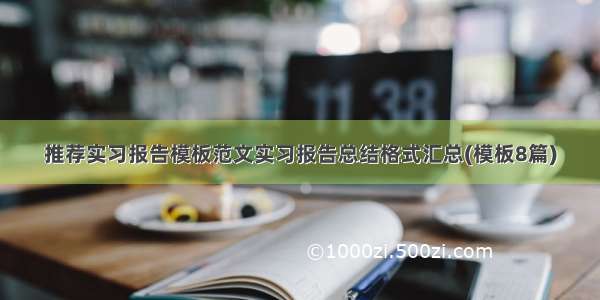 11 38

推荐实习报告模板范文实习报告总结格式汇总(模板8篇)

©1000zi.500zi.com